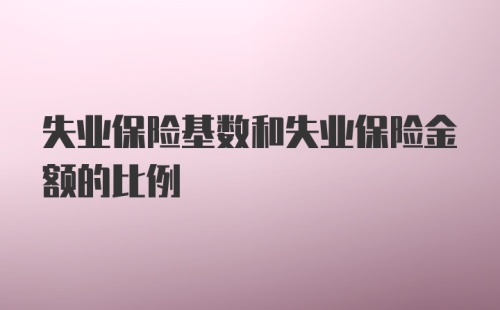 失业保险基数和失业保险金额的比例